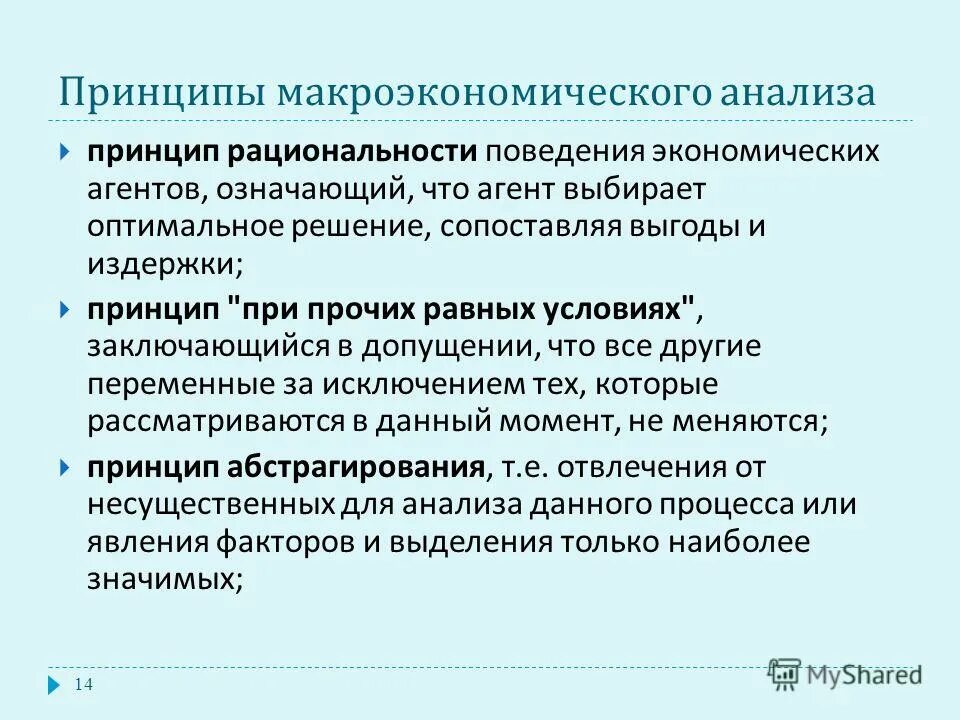 Принципы макроэкономического анализа

принцип рациональности поведения экономических агентов, означающий, что агент выбирает оптимальное решение, сопоставляя выгоды и издержки;

принцип "при прочих равных условиях", заключающийся в допущении, что все другие переменные за исключением тех, которые рассматриваются в данный момент, не меняются;

принцип абстрагирования, т.е. отвлечения от несущественных для анализа данного процесса или явления факторов и выделения только наиболее значимых;

14

MyShared